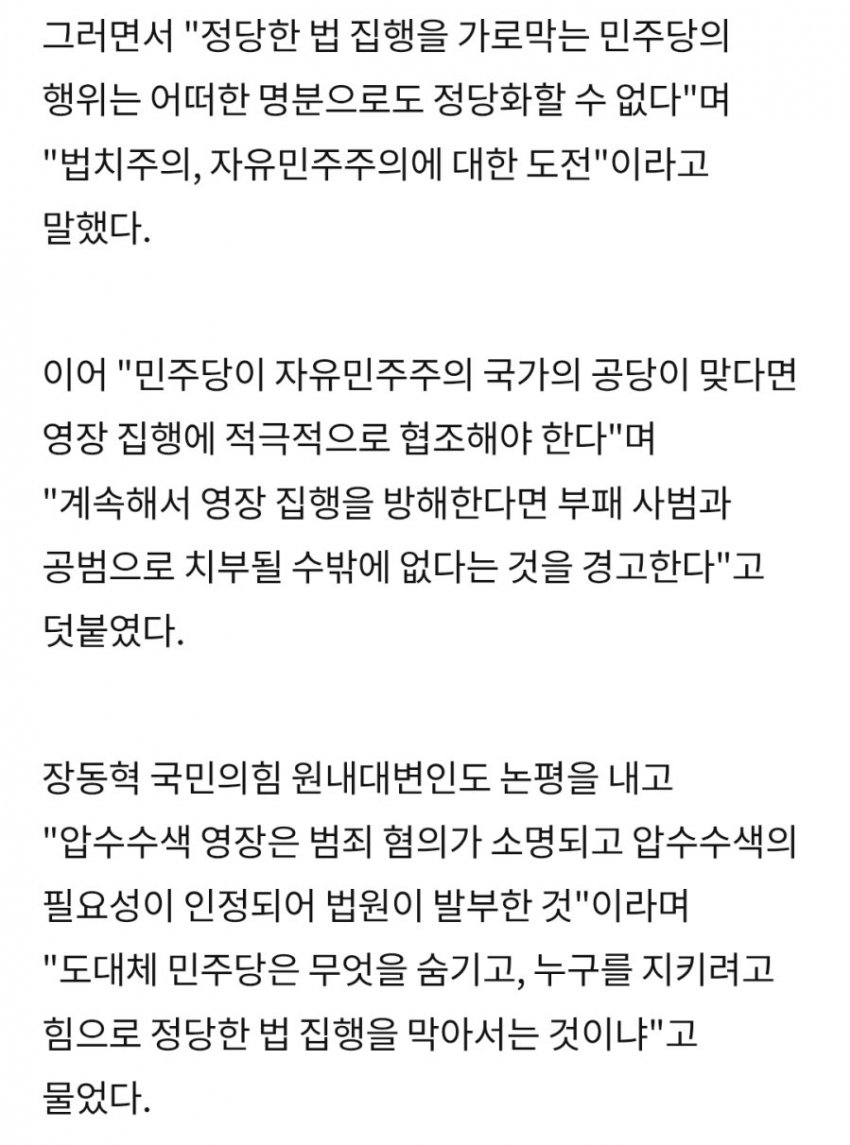 그러면서 "정당한 법 집행을 가로막는 민주당의 행위는 어떠한 명분으로도 정당화할 수 없다"며 "법치주의, 자유민주주의에 대한 도전"이라고 말했다.

이어 "민주당이 자유민주주의 국가의 공당이 맞다면 영장 집행에 적극적으로 협조해야 한다"며 "계속해서 영장 집행을 방해한다면 부패 사범과 공범으로 치부될 수밖에 없다는 것을 경고한다"고 덧붙였다.

장동혁 국민의힘 원내대변인도 논평을 내고 "압수수색 영장은 범죄 혐의가 소명되고 압수수색의 필요성이 인정되어 법원이 발부한 것"이라며 "도대체 민주당은 무엇을 숨기고, 누구를 지키려고 힘으로 정당한 법 집행을 막아서는 것이냐"고 물었다.